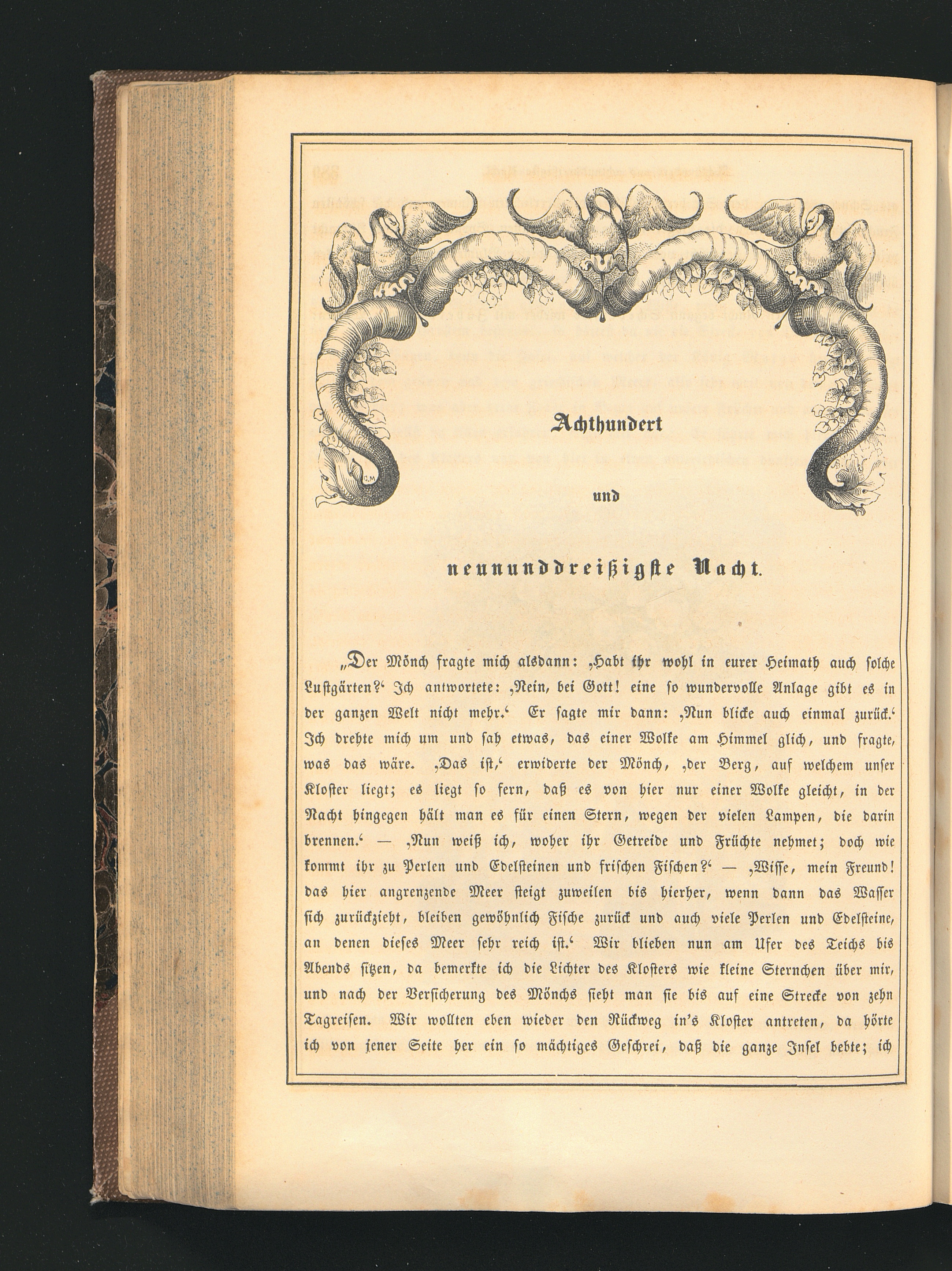 Achthundert

und

neununddreißigste Nacht.

„Der Mönch fragte mich alsdann: ‚Habt ihr wohl in eurer Heimath auch solche Lustgärten?‘ Ich antwortete: ‚Nein, bei Gott! eine so wundervolle Anlage gibt es in der ganzen Welt nicht mehr.‘ Er sagte mir dann: ‚Nun blicke auch einmal zurück.‘ Ich drehte mich um und sah etwas, das einer Wolke am Himmel glich, und fragte, was das wäre. ‚Das ist,‘ erwiderte der Mönch, ‚der Berg, auf welchem unser Kloster liegt; es liegt so fern, daß es von hier nur einer Wolke gleicht, in der Nacht hingegen hält man es für einen Stern, wegen der vielen Lampen, die darin brennen.‘ — ‚Nun weiß ich, woher ihr Getreide und Früchte nehmet; doch wie kommt ihr zu Perlen und Edelsteinen und frischen Fischen?‘ — ‚Wisse, mein Freund! das hier angrenzende Meer steigt zuweilen bis hierher, wenn dann das Wasser sich zurückzieht, bleiben gewöhnlich Fische zurück und auch viele Perlen und Edelsteine, an denen dieses Meer sehr reich ist.‘ Wir blieben nun am Ufer des Teichs bis Abends sitzen, da bemerkte ich die Lichter des Klosters wie kleine Sternchen über mir, und nach der Versicherung des Mönchs sieht man sie bis auf eine Strecke von zehn Tagreisen. Wir wollten eben wieder den Rückweg in's Kloster antreten, da hörte ich von jener Seite her ein so mächtiges Geschrei, daß die ganze Insel bebte; ich